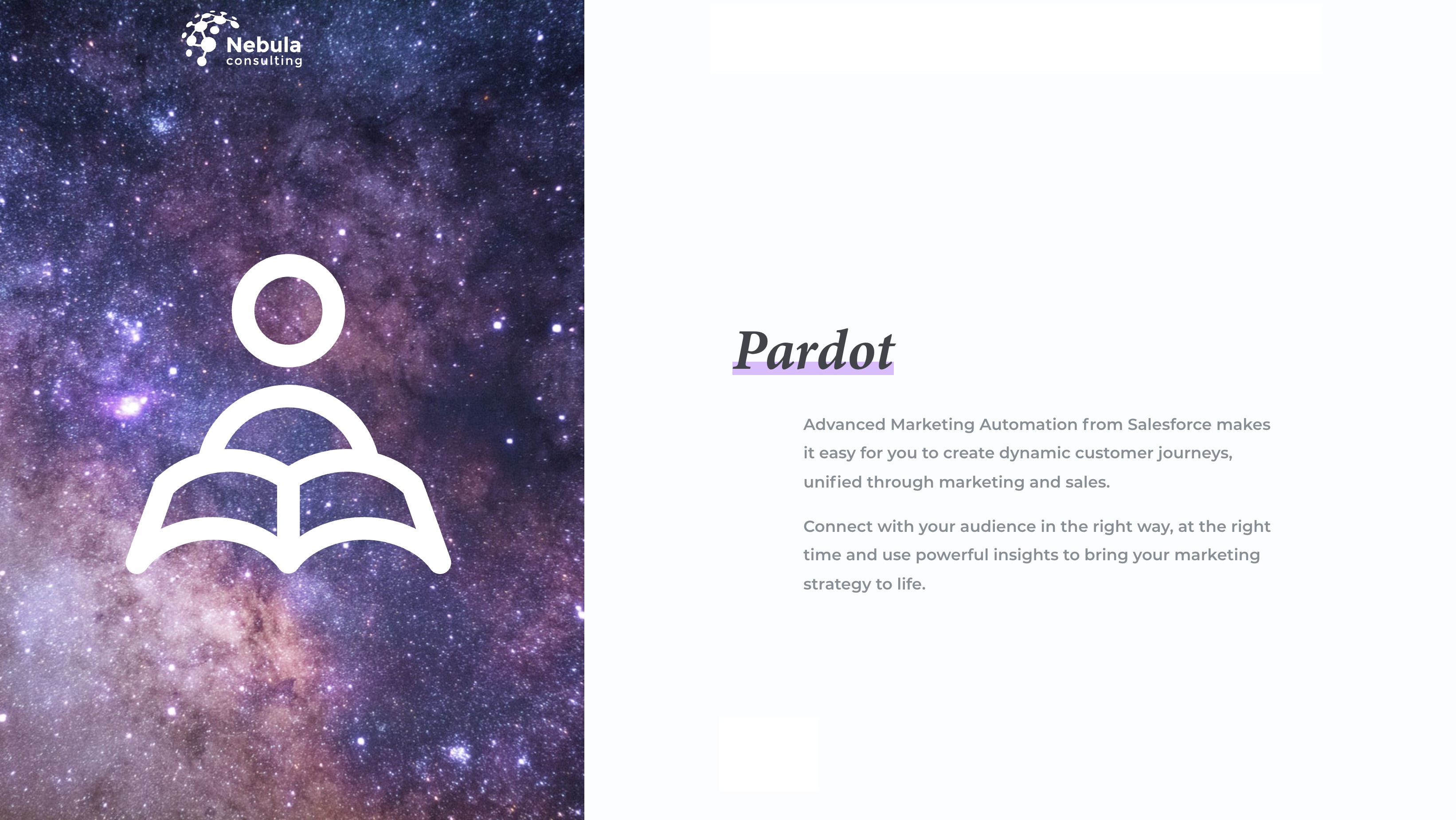 Nebula
consulting

Pardot

Advanced Marketing Automation from Salesforce makes it easy for you to create dynamic customer journeys, unified through marketing and sales.

Connect with your audience in the right way, at the right time and use powerful insights to bring your marketing strategy to life.